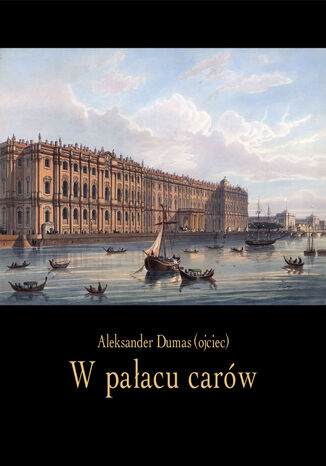 Aleksander Dumas (ojciec)

W pałacu carów